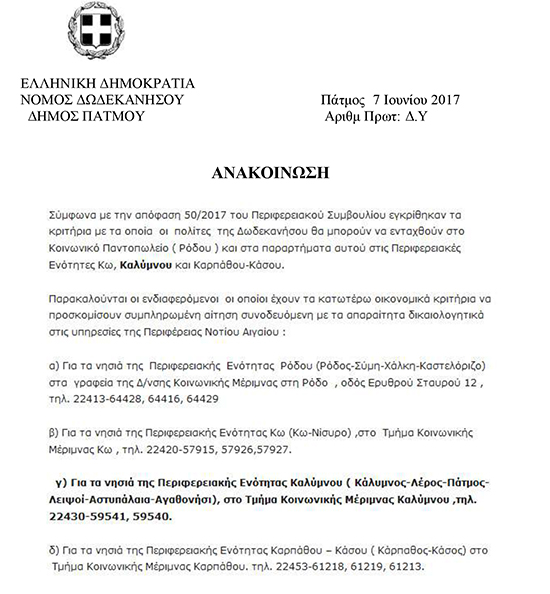 ΕΛΛΗΝΙΚΗ ΔΗΜΟΚΡΑΤΙΑ
ΝΟΜΟΣ ΔΩΔΕΚΑΝΗΣΟΥ
ΔΗΜΟΣ ΠΑΤΜΟΥ

Πάτμος 7 Ιουνίου 2017
Αριθμ Πρωτ: Δ.Υ

ΑΝΑΚΟΙΝΩΣΗ

Σύμφωνα με την απόφαση 50/2017 του Περιφερειακού Συμβουλίου εγκρίθηκαν τα κριτήρια με τα οποία οι πολίτες της Δωδεκανήσου θα μπορούν να ενταχθούν στο Κοινωνικό Παντοπωλείο ( Ρόδου ) και στα παραρτήματα αυτού στις Περιφερειακές Ενότητες Κω, Καλύμνου και Καρπάθου-Κάσου.

Παρακαλούνται οι ενδιαφερόμενοι οι οποίοι έχουν τα κατωτέρω οικονομικά κριτήρια να προσκομίσουν συμπληρωμένη αίτηση συνοδευόμενη με τα απαραίτητα δικαιολογητικά στις υπηρεσίες της Περιφέρειας Νοτίου Αιγαίου :

α) Για τα νησιά της Περιφερειακής Ενότητας Ρόδου (Ρόδος-Σύμη-Χάλκη-Καστελόριζο) στα γραφεία της Δ/νσης Κοινωνικής Μέριμνας στη Ρόδο , οδός Ερυθρού Σταυρού 12 , τηλ. 22413-64428, 64416, 64429

β) Για τα νησιά της Περιφερειακής Ενότητας Κω (Κω-Νίσυρο) ,στο Τμήμα Κοινωνικής Μέριμνας Κω , τηλ. 22420-57915, 57926,57927.

γ) Για τα νησιά της Περιφερειακής Ενότητας Καλύμνου ( Κάλυμνος-Λέρος-Πάτμος-Λειψοί-Αστυπάλαια-Αγαθονήσι), στο Τμήμα Κοινωνικής Μέριμνας Καλύμνου ,τηλ. 22430-59541, 59540.

δ) Για τα νησιά της Περιφερειακής Ενότητας Καρπάθου – Κάσου ( Κάρπαθος-Κάσος) στο Τμήμα Κοινωνικής Μέριμνας Καρπάθου. τηλ. 22453-61218, 61219, 61213.